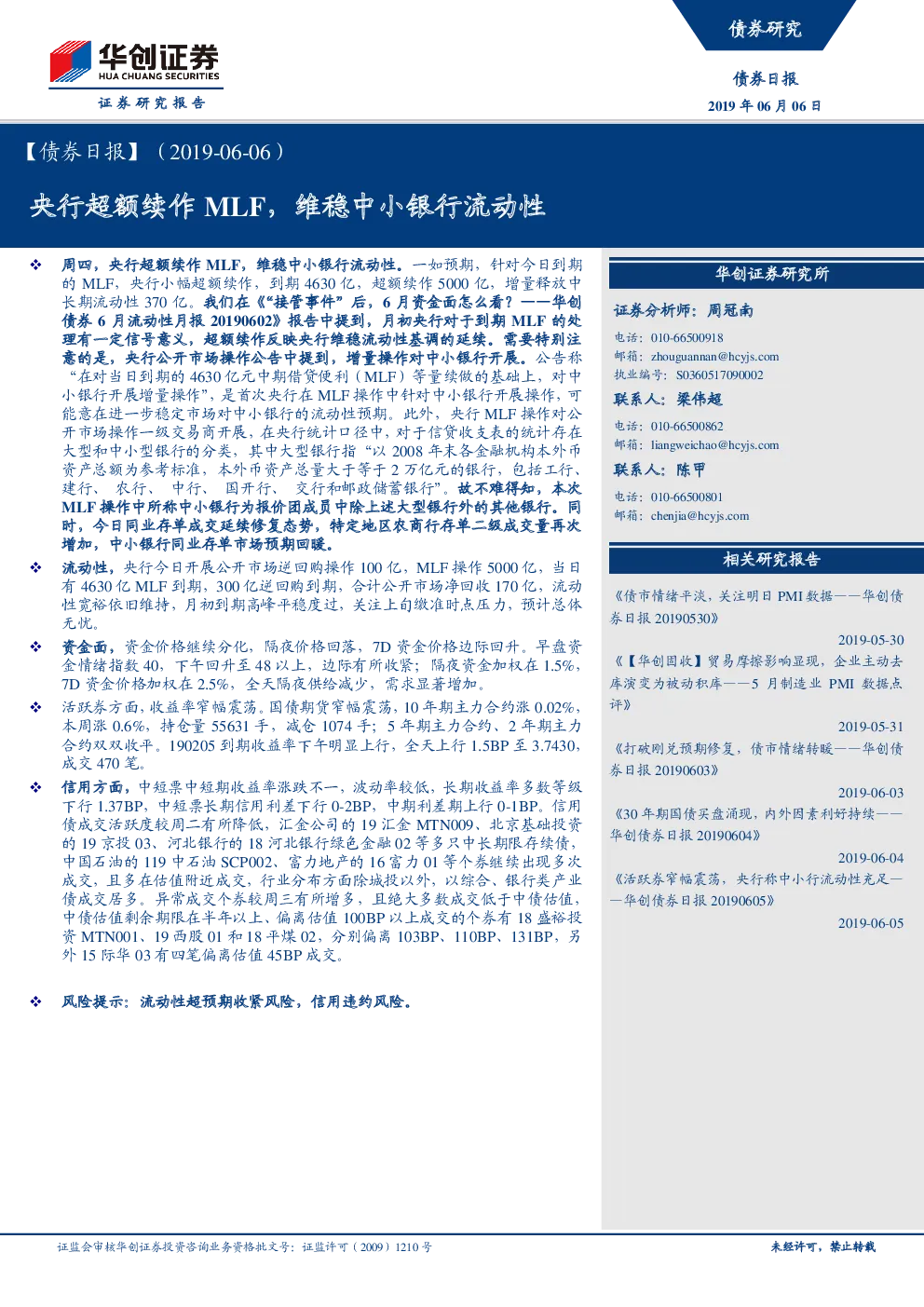 华创证券
HUA CHUANG SECURITIES
证券研究报告

债券研究

债券日报
2019 年 06 月 06 日

【债券日报】（2019-06-06）

央行超额续作 MLF，维稳中小银行流动性

❖ 周四，央行超额续作 MLF，维稳中小银行流动性。一如预期，针对今日到期的 MLF，央行小幅超额续作，到期 4630 亿，超额续作 5000 亿，增量释放中长期流动性 370 亿。我们在《“接管事件”后，6 月资金面怎么看？——华创债券 6 月流动性月报 20190602》报告中提到，月初央行对于到期 MLF 的处理有一定信号意义，超额续作反映央行维稳流动性基调的延续。需要特别注意的是，央行公开市场操作公告中提到，增量操作对中小银行开展。公告称“在对当日到期的 4630 亿元中期借贷便利（MLF）等量续做的基础上，对中小银行开展增量操作”，是首次央行在 MLF 操作中针对中小银行开展操作，可能意在进一步稳定市场对中小银行的流动性预期。此外，央行 MLF 操作对公开市场操作一级交易商开展，在央行统计口径中，对于信贷收支表的统计存在大型和中小型银行的分类，其中大型银行指“以 2008 年末各金融机构本外币资产总额为参考标准，本外币资产总量大于等于 2 万亿元的银行，包括工行、建行、农行、中行、国开行、交行和邮政储蓄银行”。故不难得知，本次 MLF 操作中所称中小银行为报价团成员中除上述大型银行外的其他银行。同时，今日同业存单成交延续修复态势，特定地区农商行存单二级成交量再次增加，中小银行同业存单市场预期回暖。

❖ 流动性，央行今日开展公开市场逆回购操作 100 亿，MLF 操作 5000 亿，当日有 4630 亿 MLF 到期，300 亿逆回购到期，合计公开市场净回收 170 亿，流动性宽裕依旧维持，月初到期高峰平稳度过，关注上旬缴准时点压力，预计总体无忧。

❖ 资金面，资金价格继续分化，隔夜价格回落，7D 资金价格边际回升。早盘资金情绪指数 40，下午回升至 48 以上，边际有所收紧；隔夜资金加权在 1.5%，7D 资金价格加权在 2.5%，全天隔夜供给减少，需求显著增加。

❖ 活跃券方面，收益率窄幅震荡。国债期货窄幅震荡，10 年期主力合约涨 0.02%，本周涨 0.6%，持仓量 55631 手，减仓 1074 手；5 年期主力合约、2 年期主力合约双双收平。190205 到期收益率下午明显上行，全天上行 1.5BP 至 3.7430，成交 470 笔。

❖ 信用方面，中短票中短期收益率涨跌不一，波动率较低，长期收益率多数等级下行 1.37BP，中短票长期信用利差下行 0-2BP，中期利差期上行 0-1BP。信用债成交活跃度较周二有所降低，汇金公司的 19 汇金 MTN009、北京基础投资的 19 京投 03、河北银行的 18 河北银行绿色金融 02 等多只中长期限存续债，中国石油的 119 中石油 SCP002、富力地产的 16 富力 01 等个券继续出现多次成交，且多在估值附近成交，行业分布方面除城投以外，以综合、银行类产业债成交居多。异常成交个券较周三有所增多，且绝大多数成交低于中债估值，中债估值剩余期限在半年以上、偏离估值 100BP 以上成交的个券有 18 盛裕投资 MTN001、19 西股 01 和 18 平煤 02，分别偏离 103BP、110BP、131BP，另外 15 际华 03 有四笔偏离估值 45BP 成交。

❖ 风险提示：流动性超预期收紧风险，信用违约风险。

华创证券研究所

证券分析师：周冠南
电话：010-66500918
邮箱：zhouguannan@hcyjs.com
执业编号：S0360517090002

联系人：梁伟超
电话：010-66500862
邮箱：liangweichao@hcyjs.com

联系人：陈甲
电话：010-66500801
邮箱：chenjia@hcyjs.com

相关研究报告

《债市情绪平淡，关注明日 PMI 数据——华创债券日报 20190530》
2019-05-30

《【华创固收】贸易摩擦影响显现，企业主动去库演变为被动积库——5 月制造业 PMI 数据点评》
2019-05-31

《打破刚兑预期修复，债市情绪转暖——华创债券日报 20190603》
2019-06-03

《30 年期国债买盘涌现，内外因素利好持续——华创债券日报 20190604》
2019-06-04

《活跃券窄幅震荡，央行称中小行流动性充足——华创债券日报 20190605》
2019-06-05

证监会审核华创证券投资咨询业务资格批文号：证监许可（2009）1210 号

未经许可，禁止转载